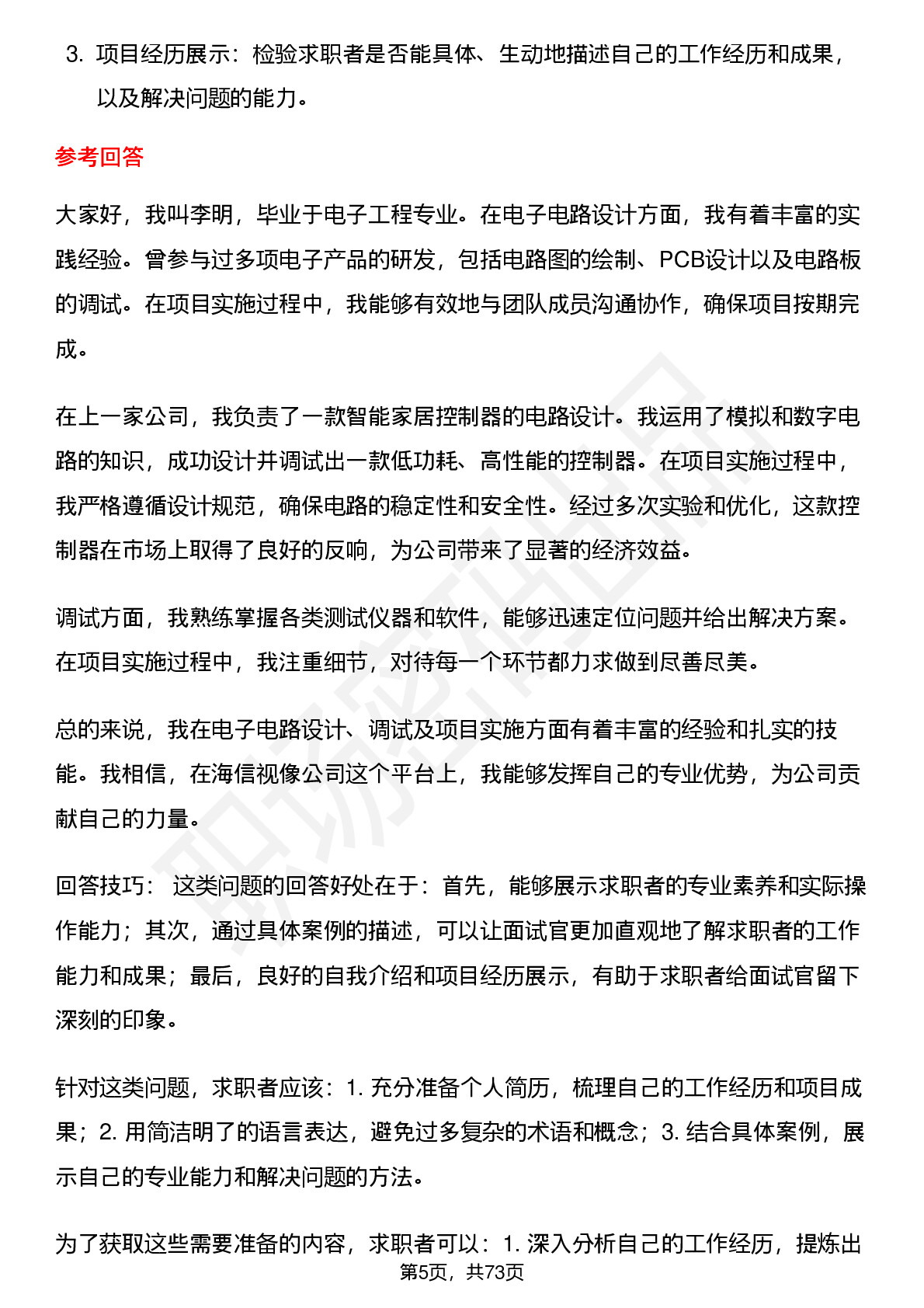 3. 项目经历展示：检验求职者是否能具体、生动地描述自己的工作经历和成果，以及解决问题的能力。

参考回答

大家好，我叫李明，毕业于电子工程专业。在电子电路设计方面，我有着丰富的实践经验。曾参与过多项电子产品的研发，包括电路图的绘制、PCB设计以及电路板的调试。在项目实施过程中，我能够有效地与团队成员沟通协作，确保项目按期完成。

在上一家公司，我负责了一款智能家居控制器的电路设计。我运用了模拟和数字电路的知识，成功设计并调试出一款低功耗、高性能的控制器。在项目实施过程中，我严格遵循设计规范，确保电路的稳定性和安全性。经过多次实验和优化，这款控制器在市场上取得了良好的反响，为公司带来了显著的经济效益。

调试方面，我熟练掌握各类测试仪器和软件，能够迅速定位问题并给出解决方案。在项目实施过程中，我注重细节，对待每一个环节都力求做到尽善尽美。

总的来说，我在电子电路设计、调试及项目实施方面有着丰富的经验和扎实的技能。我相信，在海信视像公司这个平台上，我能够发挥自己的专业优势，为公司贡献自己的力量。

回答技巧： 这类问题的回答好处在于：首先，能够展示求职者的专业素养和实际操作能力；其次，通过具体案例的描述，可以让面试官更加直观地了解求职者的工作能力和成果；最后，良好的自我介绍和项目经历展示，有助于求职者给面试官留下深刻的印象。

针对这类问题，求职者应该：1. 充分准备个人简历，梳理自己的工作经历和项目成果；2. 用简洁明了的语言表达，避免过多复杂的术语和概念；3. 结合具体案例，展示自己的专业能力和解决问题的方法。

为了获取这些需要准备的内容，求职者可以：1. 深入分析自己的工作经历，提炼出

第5页，共73页